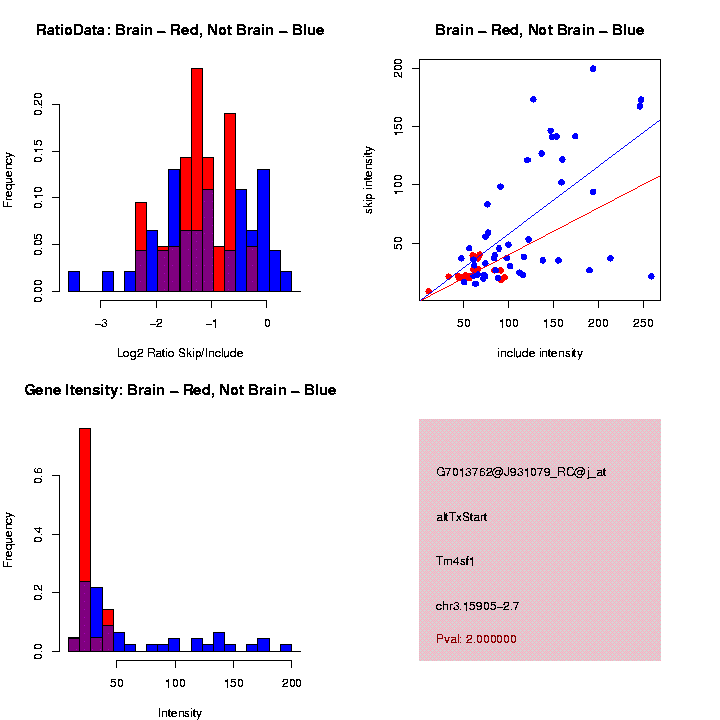 RatioData: Brain – Red, Not Brain – Blue

Frequency

0.00
0.05
0.10
0.15
0.20

−3
−2
−1
0

Log2 Ratio Skip/Include

Brain – Red, Not Brain – Blue

skip intensity

50
100
150
200

50
100
150
200
250

include intensity

Gene Itensity: Brain – Red, Not Brain – Blue

Frequency

0.0
0.2
0.4
0.6

50
100
150
200

Intensity

G7013762@J931079_RC@j_at

altTxStart

Tm4sf1

chr3.15905–2.7

Pval: 2.000000